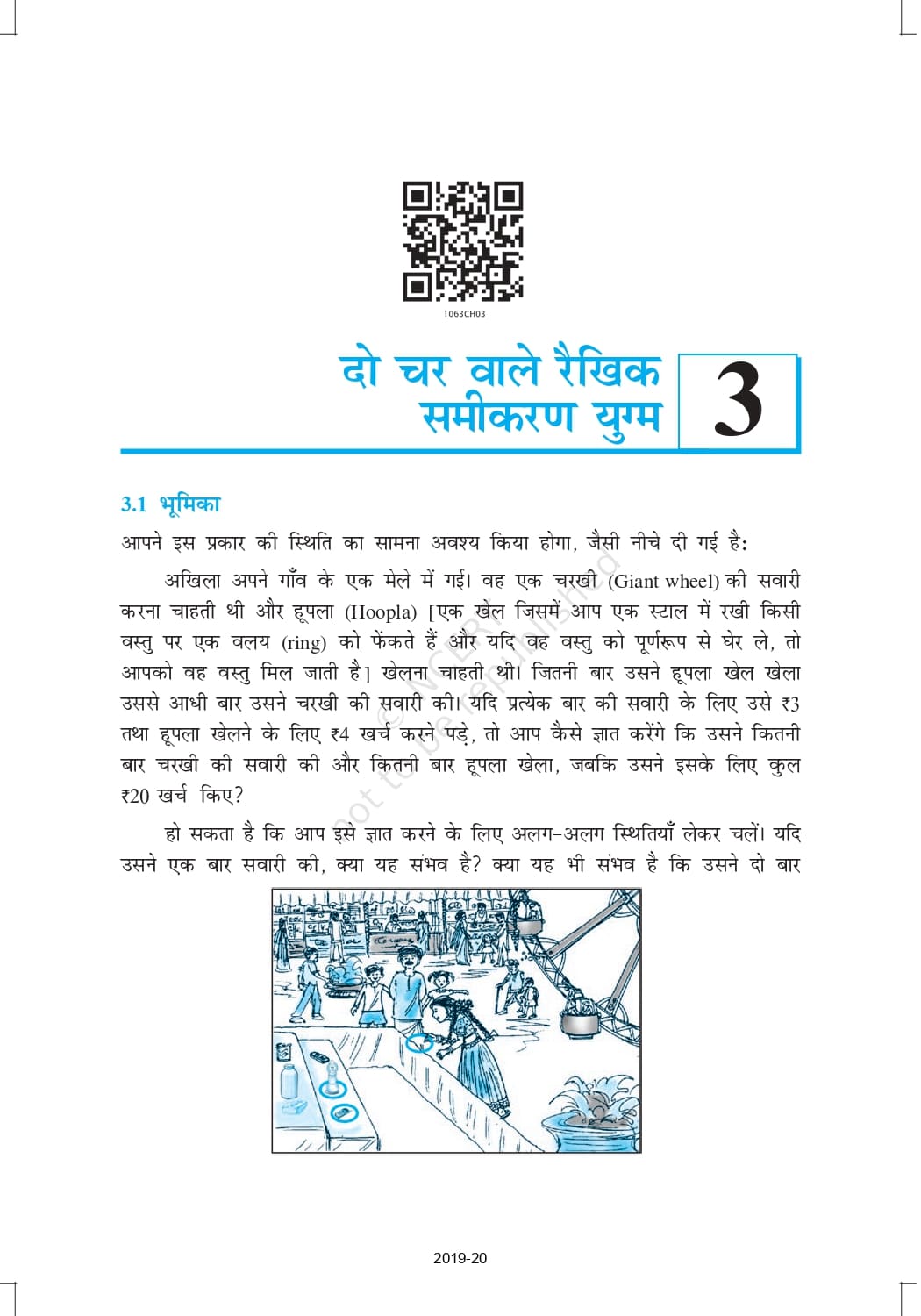 1063CH03

दो चर वाले रैखिक समीकरण युग्म

3

3.1 भूमिका

आपने इस प्रकार की स्थिति का सामना अवश्य किया होगा, जैसी नीचे दी गई है:

अखिला अपने गाँव के एक मेले में गई। वह एक चरखी (Giant wheel) की सवारी करना चाहती थी और हूपला (Hoopla) [एक खेल जिसमें आप एक स्टाल में रखी किसी वस्तु पर एक वलय (ring) को फेंकते हैं और यदि वह वस्तु को पूर्णरूप से घेर ले, तो आपको वह वस्तु मिल जाती है] खेलना चाहती थी। जितनी बार उसने हूपला खेल खेला उससे आधी बार उसने चरखी की सवारी की। यदि प्रत्येक बार की सवारी के लिए उसे ₹3 तथा हूपला खेलने के लिए ₹4 खर्च करने पड़े, तो आप कैसे ज्ञात करेंगे कि उसने कितनी बार चरखी की सवारी की और कितनी बार हूपला खेला, जबकि उसने इसके लिए कुल ₹20 खर्च किए?

हो सकता है कि आप इसे ज्ञात करने के लिए अलग-अलग स्थितियाँ लेकर चलें। यदि उसने एक बार सवारी की, क्या यह संभव है? क्या यह भी संभव है कि उसने दो बार

© NCERT not to be republished

2019-20